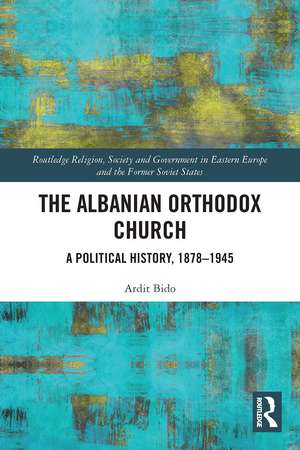 Routledge Religion, Society and Government in Eastern Europe and the Former Soviet States

THE ALBANIAN ORTHODOX CHURCH

A POLITICAL HISTORY, 1878–1945

Ardit Bido

ROUTLEDGE